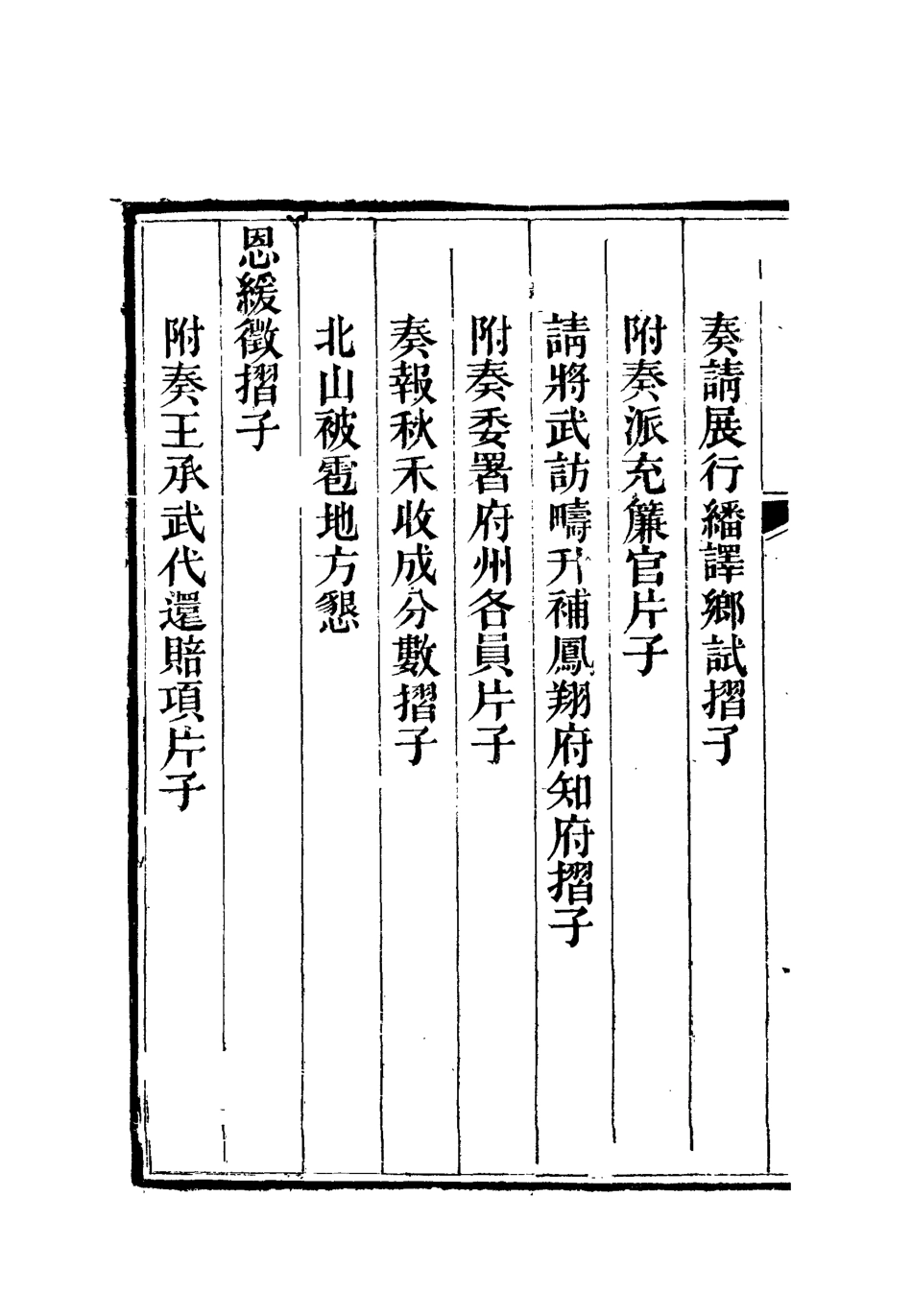 奏請展行繙譯鄉試摺子

附奏派充簾官片子

請將武訪疇升補鳳翔府知府摺子

附奏委署府州各員片子

奏報秋禾收成分數摺子

北山被雹地方懇

恩緩徵摺子

附奏王承武代還賠項片子